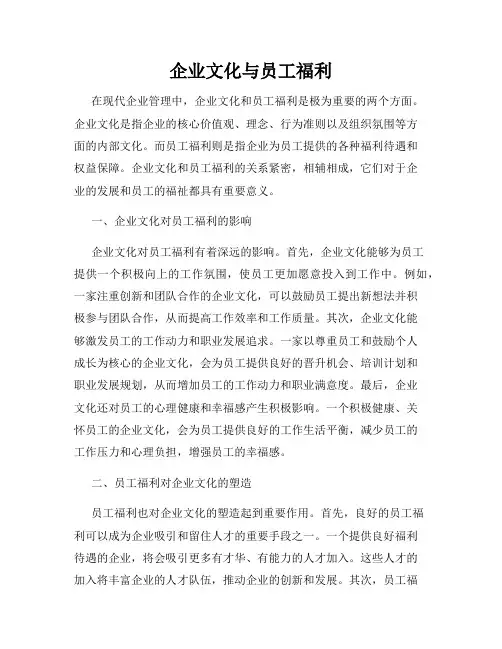 企业文化与员工福利

在现代企业管理中，企业文化和员工福利是极为重要的两个方面。企业文化是指企业的核心价值观、理念、行为准则以及组织氛围等方面的内部文化。而员工福利则是指企业为员工提供的各种福利待遇和权益保障。企业文化和员工福利的关系紧密，相辅相成，它们对于企业的发展和员工的福祉都具有重要意义。

一、企业文化对员工福利的影响

企业文化对员工福利有着深远的影响。首先，企业文化能够为员工提供一个积极向上的工作氛围，使员工更加愿意投入到工作中。例如，一家注重创新和团队合作的企业文化，可以鼓励员工提出新想法并积极参与团队合作，从而提高工作效率和工作质量。其次，企业文化能够激发员工的工作动力和职业发展追求。一家以尊重员工和鼓励个人成长为核心的企业文化，会为员工提供良好的晋升机会、培训计划和职业发展规划，从而增加员工的工作动力和职业满意度。最后，企业文化还对员工的心理健康和幸福感产生积极影响。一个积极健康、关怀员工的企业文化，会为员工提供良好的工作生活平衡，减少员工的工作压力和心理负担，增强员工的幸福感。

二、员工福利对企业文化的塑造

员工福利也对企业文化的塑造起到重要作用。首先，良好的员工福利可以成为企业吸引和留住人才的重要手段之一。一个提供良好福利待遇的企业，将会吸引更多有才华、有能力的人才加入。这些人才的加入将丰富企业的人才队伍，推动企业的创新和发展。其次，员工福